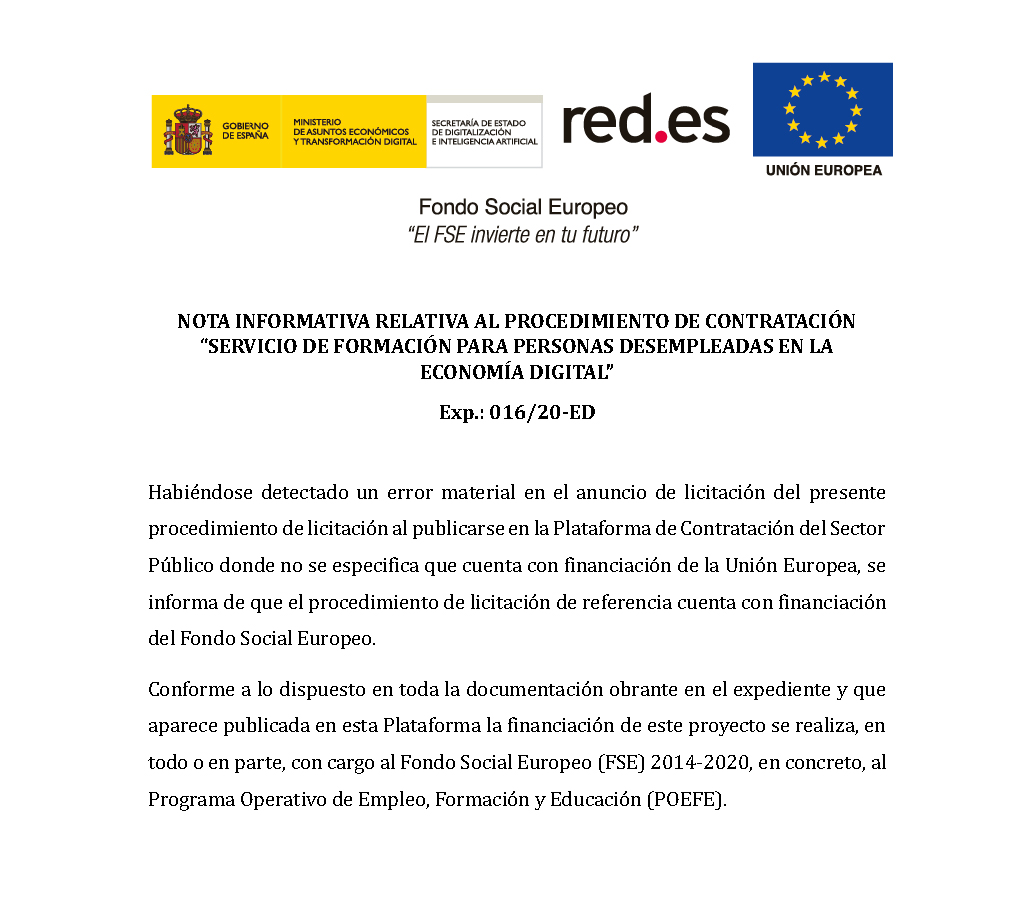 GOBIERNO DE ESPAÑA

MINISTERIO DE ASUNTOS ECONÓMICOS Y TRANSFORMACIÓN DIGITAL

SECRETARÍA DE ESTADO DE DIGITALIZACIÓN E INTELIGENCIA ARTIFICIAL

red.es

UNIÓN EUROPEA

Fondo Social Europeo
"El FSE invierte en tu futuro"

NOTA INFORMATIVA RELATIVA AL PROCEDIMIENTO DE CONTRATACIÓN "SERVICIO DE FORMACIÓN PARA PERSONAS DESEMPLEADAS EN LA ECONOMÍA DIGITAL"

Exp.: 016/20-ED

Habiéndose detectado un error material en el anuncio de licitación del presente procedimiento de licitación al publicarse en la Plataforma de Contratación del Sector Público donde no se especifica que cuenta con financiación de la Unión Europea, se informa de que el procedimiento de licitación de referencia cuenta con financiación del Fondo Social Europeo.

Conforme a lo dispuesto en toda la documentación obrante en el expediente y que aparece publicada en esta Plataforma la financiación de este proyecto se realiza, en todo o en parte, con cargo al Fondo Social Europeo (FSE) 2014-2020, en concreto, al Programa Operativo de Empleo, Formación y Educación (POEFE).